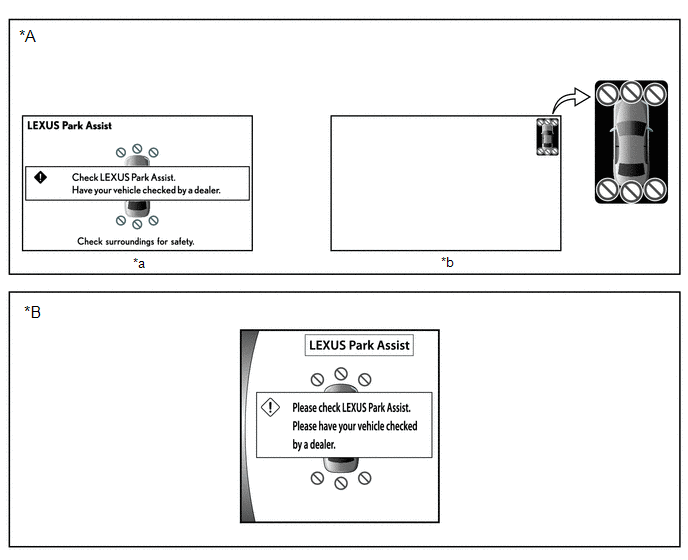 *A

LEXUS Park Assist

Check LEXUS Park Assist.
Have your vehicle checked by a dealer.

Check surroundings for safety.

*a

*b

*B

LEXUS Park Assist

Please check LEXUS Park Assist.
Please have your vehicle checked by a dealer.